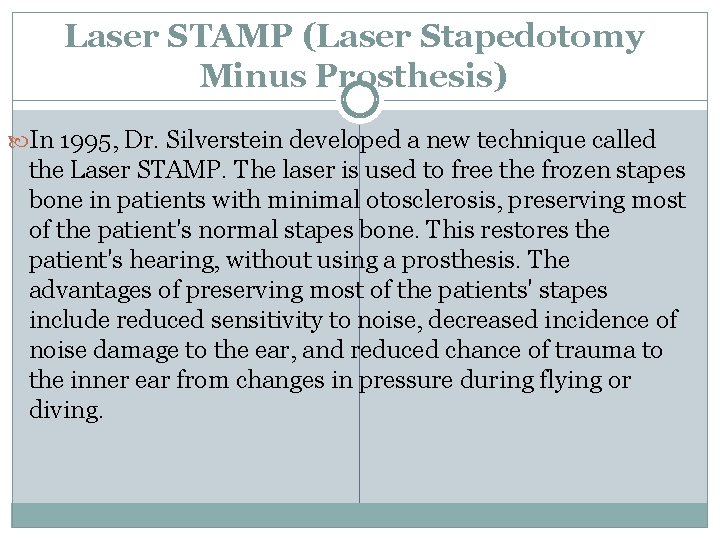 Laser STAMP (Laser Stapedotomy Minus Prosthesis)

In 1995, Dr. Silverstein developed a new technique called the Laser STAMP. The laser is used to free the frozen stapes bone in patients with minimal otosclerosis, preserving most of the patient's normal stapes bone. This restores the patient's hearing, without using a prosthesis. The advantages of preserving most of the patients' stapes include reduced sensitivity to noise, decreased incidence of noise damage to the ear, and reduced chance of trauma to the inner ear from changes in pressure during flying or diving.